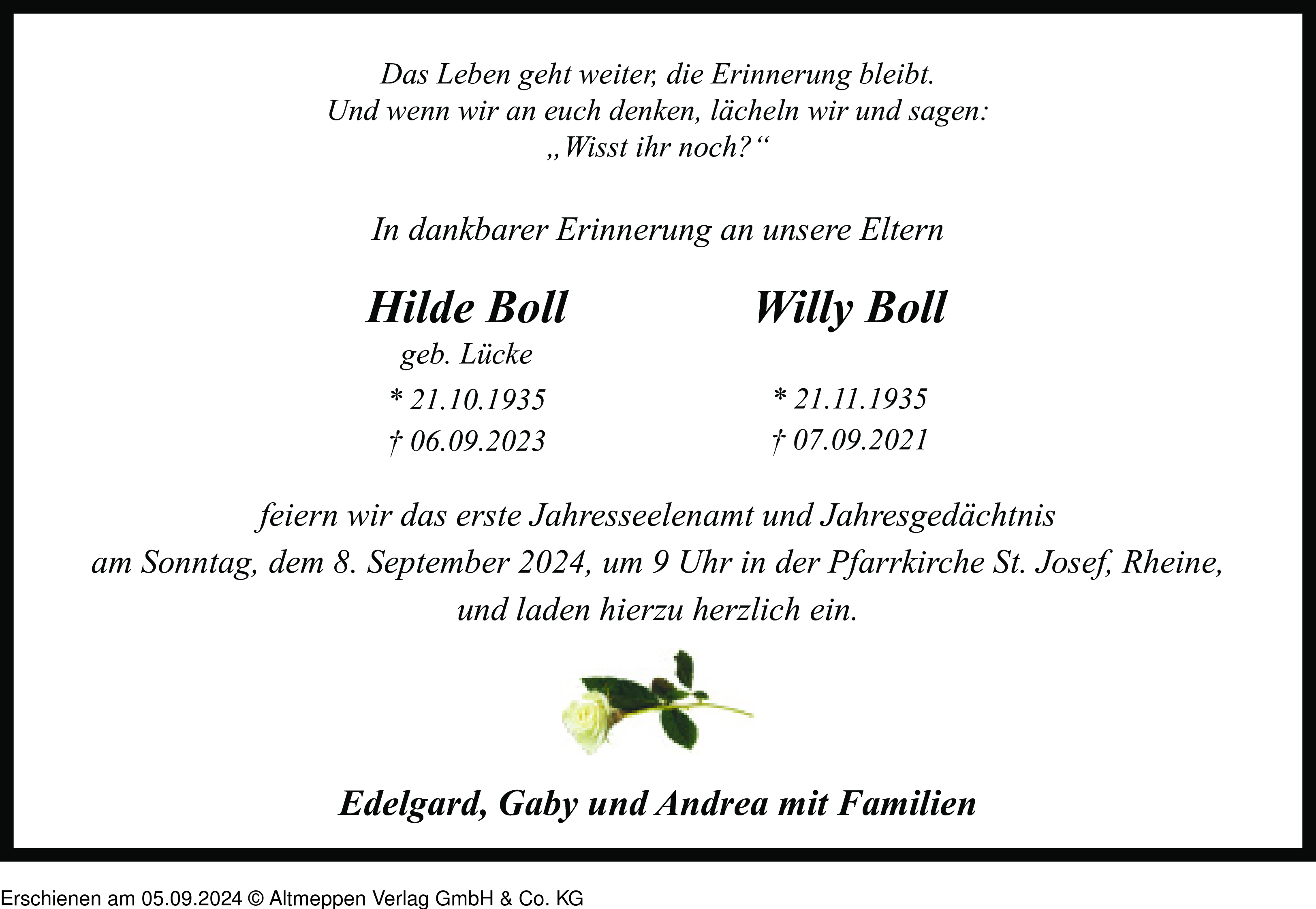 Das Leben geht weiter, die Erinnerung bleibt.
Und wenn wir an euch denken, lächeln wir und sagen:
„Wisst ihr noch?“

In dankbarer Erinnerung an unsere Eltern

Hilde Boll
geb. Lücke
* 21.10.1935
† 06.09.2023

Willy Boll
* 21.11.1935
† 07.09.2021

feiern wir das erste Jahresseelenamt und Jahresgedächtnis am Sonntag, dem 8. September 2024, um 9 Uhr in der Pfarrkirche St. Josef, Rheine, und laden hierzu herzlich ein.

Edelgard, Gaby und Andrea mit Familien

Erschienen am 05.09.2024 © Altmeppen Verlag GmbH & Co. KG